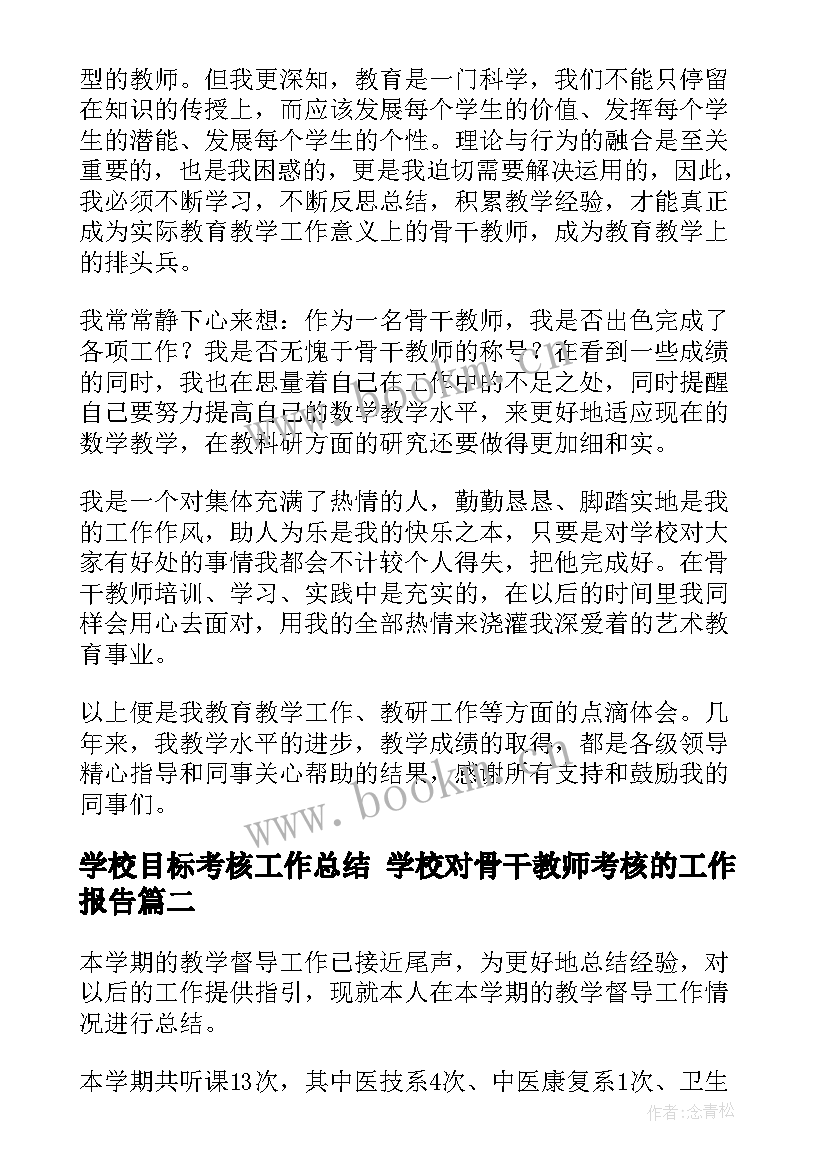 型的教师。但我更深知，教育是一门科学，我们不能只停留在知识的传授上，而应该发展每个学生的价值、发挥每个学生的潜能、发展每个学生的个性。理论与行为的融合是至关重要的，也是我困惑的，更是我迫切需要解决运用的，因此，我必须不断学习，不断反思总结，积累教学经验，才能真正成为实际教育教学工作意义上的骨干教师，成为教育教学上的排头兵。

我常常静下心来想：作为一名骨干教师，我是否出色完成了各项工作？我是否无愧于骨干教师的称号？在看到一些成绩的同时，我也在思量着自己在工作中的不足之处，同时提醒自己要努力提高自己的数学教学水平，来更好地适应现在的数学教学，在教科研方面的研究还要做得更加细和实。

我是一个对集体充满了热情的人，勤勤恳恳、脚踏实地是我的工作作风，助人为乐是我的快乐之本，只要是对学校对大家有好处的事情我都会不计较个人得失，把他完成好。在骨干教师培训、学习、实践中是充实的，在以后的时间里我同样会用心去面对，用我的全部热情来浇灌我深爱着的艺术教育事业。

以上便是我教育教学工作、教研工作等方面的点滴体会。几年来，我教学水平的进步，教学成绩的取得，都是各级领导精心指导和同事关心帮助的结果，感谢所有支持和鼓励我的同事们。

www.bookm.cn

学校目标考核工作总结 学校对骨干教师考核的工作报告篇二

本学期的教学督导工作已接近尾声，为更好地总结经验，对以后的工作提供指引，现就本人在本学期的教学督导工作情况进行总结。

本学期共听课13次，其中医技系4次、中医康复系1次、卫生

作者：念青松